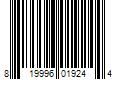 8 19996 01924 4